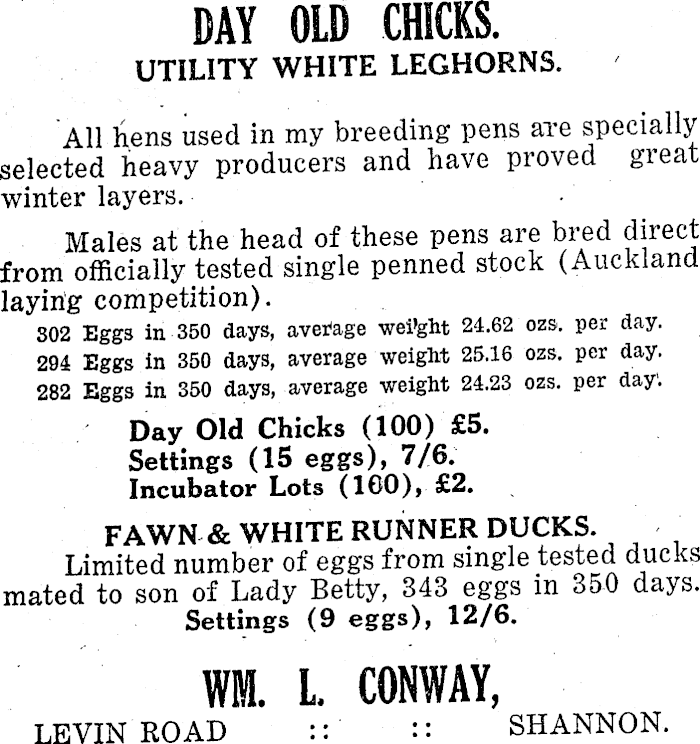 DAY OLD CHICKS.
UTILITY WHITE LEGHORNS.

All hens used in my breeding pens are specially selected heavy producers and have proved great winter layers.

Males at the head of these pens are bred direct from officially tested single penned stock (Auckland laying competition).

302 Eggs in 350 days, average weight 24.62 ozs. per day.
294 Eggs in 350 days, average weight 25.16 ozs. per day.
282 Eggs in 350 days, average weight 24.23 ozs. per day.

Day Old Chicks (100) £5.
Settings (15 eggs), 7/6.
Incubator Lots (100), £2.

FAWN & WHITE RUNNER DUCKS.
Limited number of eggs from single tested ducks mated to son of Lady Betty, 343 eggs in 350 days.
Settings (9 eggs), 12/6.

WM. L. CONWAY,
LEVIN ROAD :: :: SHANNON.